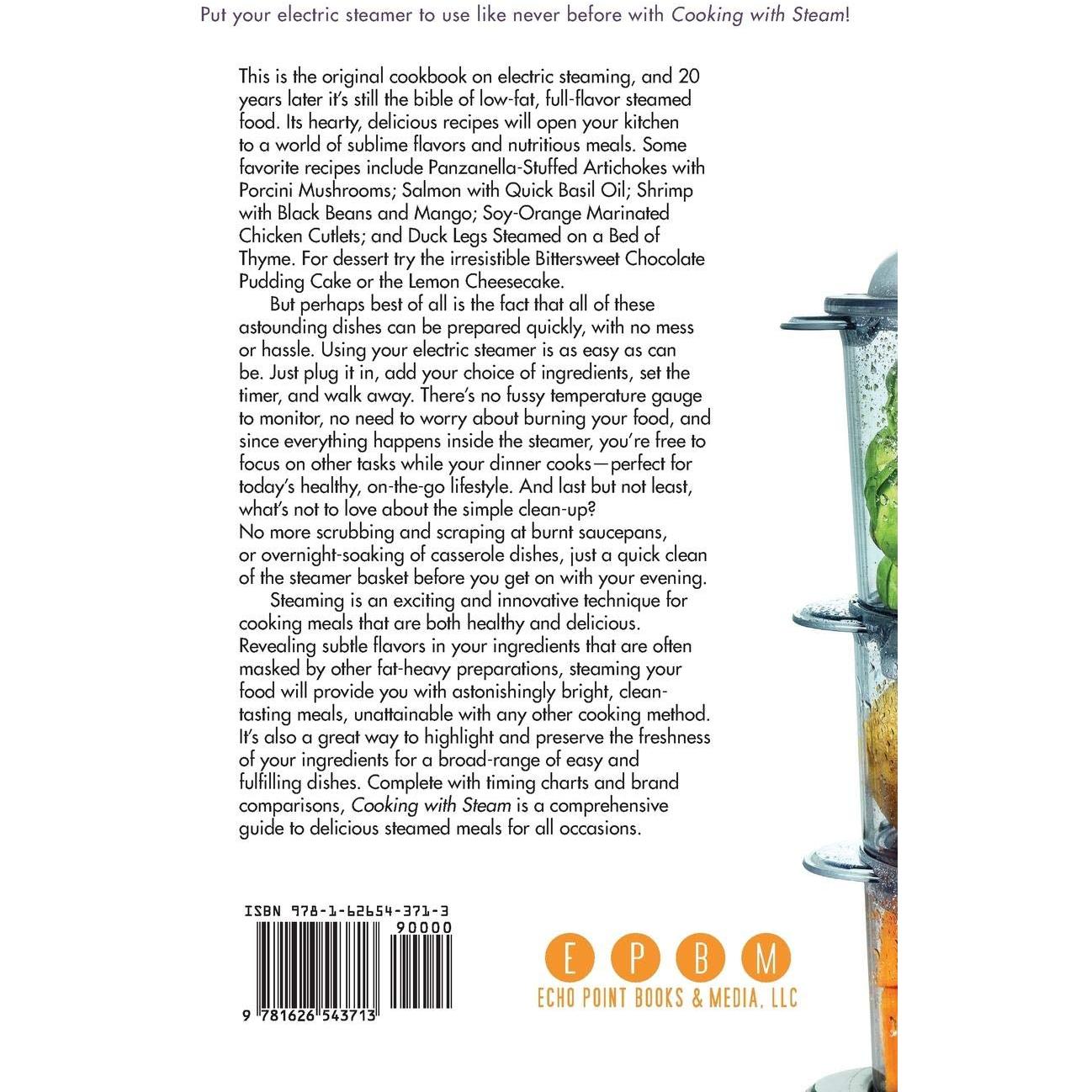 Put your electric steamer to use like never before with Cooking with Steam!

This is the original cookbook on electric steaming, and 20 years later it's still the bible of low-fat, full-flavor steamed food. Its hearty, delicious recipes will open your kitchen to a world of sublime flavors and nutritious meals. Some favorite recipes include Panzanella-Stuffed Artichokes with Porcini Mushrooms; Salmon with Quick Basil Oil; Shrimp with Black Beans and Mango; Soy-Orange Marinated Chicken Cutlets; and Duck Legs Steamed on a Bed of Thyme. For dessert try the irresistible Bittersweet Chocolate Pudding Cake or the Lemon Cheesecake.

But perhaps best of all is the fact that all of these astounding dishes can be prepared quickly, with no mess or hassle. Using your electric steamer is as easy as can be. Just plug it in, add your choice of ingredients, set the timer, and walk away. There's no fussy temperature gauge to monitor, no need to worry about burning your food, and since everything happens inside the steamer, you're free to focus on other tasks while your dinner cooks—perfect for today's healthy, on-the-go lifestyle. And last but not least, what's not to love about the simple clean-up? No more scrubbing and scraping at burnt saucepans, or overnight-soaking of casserole dishes, just a quick clean of the steamer basket before you get on with your evening.

Steaming is an exciting and innovative technique for cooking meals that are both healthy and delicious. Revealing subtle flavors in your ingredients that are often masked by other fat-heavy preparations, steaming your food will provide you with astonishingly bright, clean-tasting meals, unattainable with any other cooking method. It's also a great way to highlight and preserve the freshness of your ingredients for a broad-range of easy and fulfilling dishes. Complete with timing charts and brand comparisons, Cooking with Steam is a comprehensive guide to delicious steamed meals for all occasions.

ISBN 978-1-62654-371-3
90000
9 781626 543713

E P B M
ECHO POINT BOOKS & MEDIA, LLC